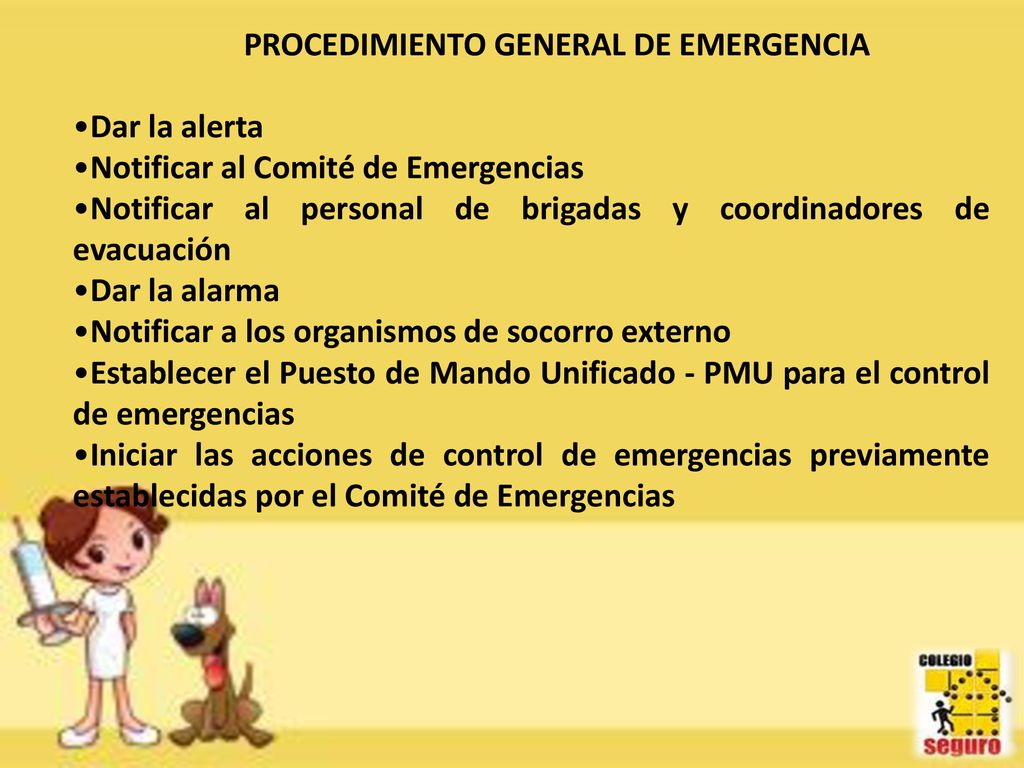 PROCEDIMIENTO GENERAL DE EMERGENCIA

•Dar la alerta
•Notificar al Comité de Emergencias
•Notificar al personal de brigadas y coordinadores de evacuación
•Dar la alarma
•Notificar a los organismos de socorro externo
•Establecer el Puesto de Mando Unificado - PMU para el control de emergencias
•Iniciar las acciones de control de emergencias previamente establecidas por el Comité de Emergencias

COLEGIO
seguro